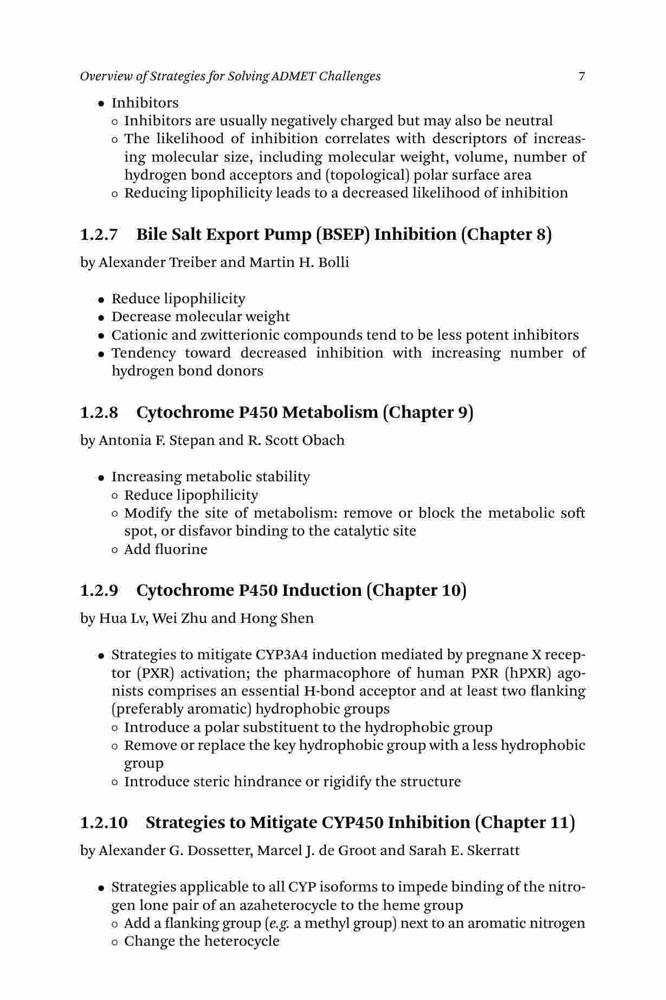 Overview of Strategies for Solving ADMET Challenges 7

• Inhibitors
  ◦ Inhibitors are usually negatively charged but may also be neutral
  ◦ The likelihood of inhibition correlates with descriptors of increasing molecular size, including molecular weight, volume, number of hydrogen bond acceptors and (topological) polar surface area
  ◦ Reducing lipophilicity leads to a decreased likelihood of inhibition

1.2.7 Bile Salt Export Pump (BSEP) Inhibition (Chapter 8)

by Alexander Treiber and Martin H. Bolli

• Reduce lipophilicity
• Decrease molecular weight
• Cationic and zwitterionic compounds tend to be less potent inhibitors
• Tendency toward decreased inhibition with increasing number of hydrogen bond donors

1.2.8 Cytochrome P450 Metabolism (Chapter 9)

by Antonia F. Stepan and R. Scott Obach

• Increasing metabolic stability
  ◦ Reduce lipophilicity
  ◦ Modify the site of metabolism: remove or block the metabolic soft spot, or disfavor binding to the catalytic site
  ◦ Add fluorine

1.2.9 Cytochrome P450 Induction (Chapter 10)

by Hua Lv, Wei Zhu and Hong Shen

• Strategies to mitigate CYP3A4 induction mediated by pregnane X receptor (PXR) activation; the pharmacophore of human PXR (hPXR) agonists comprises an essential H-bond acceptor and at least two flanking (preferably aromatic) hydrophobic groups
  ◦ Introduce a polar substituent to the hydrophobic group
  ◦ Remove or replace the key hydrophobic group with a less hydrophobic group
  ◦ Introduce steric hindrance or rigidify the structure

1.2.10 Strategies to Mitigate CYP450 Inhibition (Chapter 11)

by Alexander G. Dossetter, Marcel J. de Groot and Sarah E. Skerratt

• Strategies applicable to all CYP isoforms to impede binding of the nitrogen lone pair of an azaheterocycle to the heme group
  ◦ Add a flanking group (e.g. a methyl group) next to an aromatic nitrogen
  ◦ Change the heterocycle